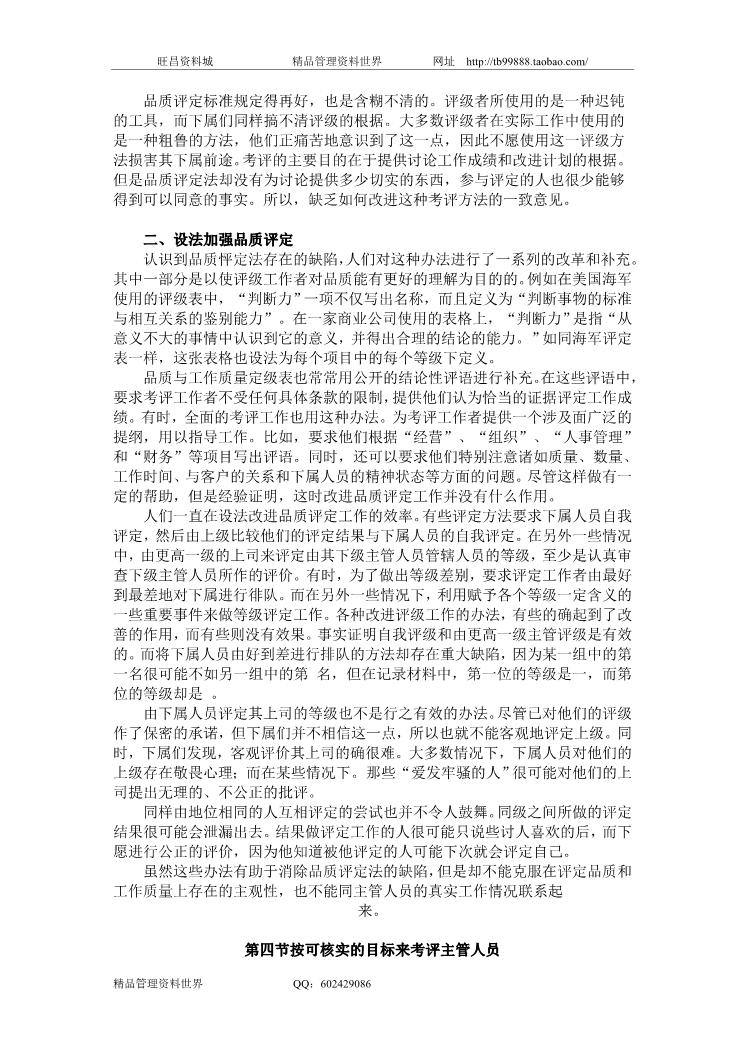 旺昌资料城　　　　精品管理资料世界　　　网址　http://tb99888.taobao.com/

品质评定标准规定得再好，也是含糊不清的。评级者所使用的是一种迟钝的工具，而下属们同样搞不清评级的根据。大多数评级者在实际工作中使用的是一种粗鲁的方法，他们正痛苦地意识到了这一点，因此不愿使用这一评级方法损害其下属前途。考评的主要目的在于提供讨论工作成绩和改进计划的根据。但是品质评定法却没有为讨论提供多少切实的东西，参与评定的人也很少能够得到可以同意的事实。所以，缺乏如何改进这种考评方法的一致意见。

二、设法加强品质评定

认识到品质怦定法存在的缺陷,人们对这种办法进行了一系列的改革和补充。其中一部分是以使评级工作者对品质能有更好的理解为目的的。例如在美国海军使用的评级表中，“判断力”一项不仅写出名称，而且定义为“判断事物的标准与相互关系的鉴别能力”。在一家商业公司使用的表格上，“判断力”是指“从意义不大的事情中认识到它的意义，并得出合理的结论的能力。”如同海军评定表一样，这张表格也设法为每个项目中的每个等级下定义。

品质与工作质量定级表也常常用公开的结论性评语进行补充。在这些评语中，要求考评工作者不受任何具体条款的限制，提供他们认为恰当的证据评定工作成绩。有时，全面的考评工作也用这种办法。为考评工作者提供一个涉及面广泛的提纲，用以指导工作。比如，要求他们根据“经营”、“组织”、“人事管理”和“财务”等项目写出评语。同时，还可以要求他们特别注意诸如质量、数量、工作时间、与客户的关系和下属人员的精神状态等方面的问题。尽管这样做有一定的帮助，但是经验证明，这时改进品质评定工作并没有什么作用。

人们一直在设法改进品质评定工作的效率。有些评定方法要求下属人员自我评定，然后由上级比较他们的评定结果与下属人员的自我评定。在另外一些情况中，由更高一级的上司来评定由其下级主管人员管辖人员的等级，至少是认真审查下级主管人员所作的评价。有时，为了做出等级差别，要求评定工作者由最好到最差地对下属进行徘队。而在另外一些情况下，利用赋予各个等级一定含义的一些重要事件来做等级评定工作。各种改进评级工作的办法，有些的确起到了改善的作用，而有些则没有效果。事实证明自我评级和由更高一级主管评级是有效的。而将下属人员由好到差进行排队的方法却存在重大缺陷，因为某一组中的第一名很可能不如另一组中的第　名，但在记录材料中，第一位的等级是一，而第位的等级却是　。

由下属人员评定其上司的等级也不是行之有效的办法。尽管已对他们的评级作了保密的承诺，但下属们并不相信这一点，所以也就不能客观地评定上级。同时，下属们发现，客观评价其上司的确很难。大多数情况下，下属人员对他们的上级存在敬畏心理；而在某些情况下。那些“爱发牢骚的人”很可能对他们的上司提出无理的、不公正的批评。

同样由地位相同的人互相评定的尝试也并不令人鼓舞。同级之间所做的评定结果很可能会泄漏出去。结果做评定工作的人很可能只说些讨人喜欢的后，而下愿进行公正的评价，因为他知道被他评定的人可能下次就会评定自己。

虽然这些办法有助于消除品质评定法的缺陷，但是却不能克服在评定品质和工作质量上存在的主观性，也不能同主管人员的真实工作情况联系起来。

第四节按可核实的目标来考评主管人员

精品管理资料世界　　　　QQ：602429086